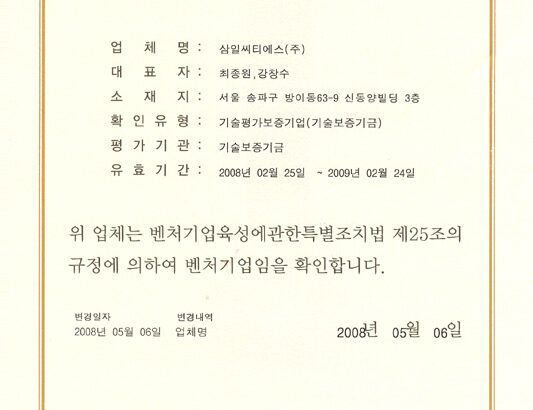 업 체 명 : 삼일씨티에스(주)
대 표 자 : 최종원, 강창수
소 재 지 : 서울 송파구 방이동63-9 신동양빌딩 3층
확 인 유 형 : 기술평가보증기업(기술보증기금)
평 가 기 관 : 기술보증기금
유 효 기 간 : 2008년 02월 25일 ~ 2009년 02월 24일

위 업체는 벤처기업육성에관한특별조치법 제25조의 규정에 의하여 벤처기업임을 확인합니다.

변경일자 변경내역
2008년 05월 06일 업체명

2008년 05월 06일